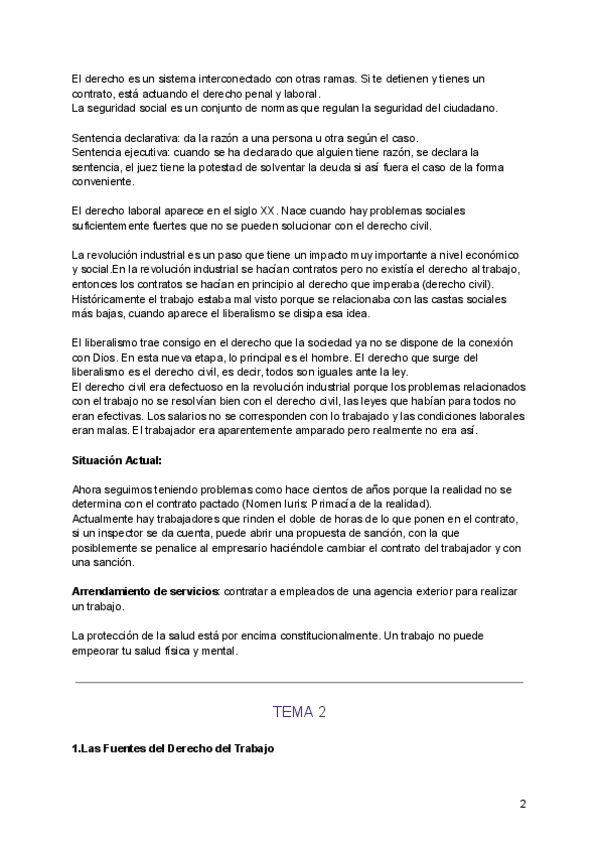 El derecho es un sistema interconectado con otras ramas. Si te detienen y tienes un contrato, está actuando el derecho penal y laboral.
La seguridad social es un conjunto de normas que regulan la seguridad del ciudadano.

Sentencia declarativa: da la razón a una persona u otra según el caso.
Sentencia ejecutiva: cuando se ha declarado que alguien tiene razón, se declara la sentencia, el juez tiene la potestad de solventar la deuda si así fuera el caso de la forma conveniente.

El derecho laboral aparece en el siglo XX. Nace cuando hay problemas sociales suficientemente fuertes que no se pueden solucionar con el derecho civil.

La revolución industrial es un paso que tiene un impacto muy importante a nivel económico y social.En la revolución industrial se hacían contratos pero no existía el derecho al trabajo, entonces los contratos se hacían en principio al derecho que imperaba (derecho civil). Históricamente el trabajo estaba mal visto porque se relacionaba con las castas sociales más bajas, cuando aparece el liberalismo se disipa esa idea.

El liberalismo trae consigo en el derecho que la sociedad ya no se dispone de la conexión con Dios. En esta nueva etapa, lo principal es el hombre. El derecho que surge del liberalismo es el derecho civil, es decir, todos son iguales ante la ley.
El derecho civil era defectuoso en la revolución industrial porque los problemas relacionados con el trabajo no se resolvían bien con el derecho civil, las leyes que habían para todos no eran efectivas. Los salarios no se corresponden con lo trabajado y las condiciones laborales eran malas. El trabajador era aparentemente amparado pero realmente no era así.

Situación Actual:

Ahora seguimos teniendo problemas como hace cientos de años porque la realidad no se determina con el contrato pactado (Nomen Iuris: Primacía de la realidad).
Actualmente hay trabajadores que rinden el doble de horas de lo que ponen en el contrato, si un inspector se da cuenta, puede abrir una propuesta de sanción, con la que posiblemente se penalice al empresario haciéndole cambiar el contrato del trabajador y con una sanción.

Arrendamiento de servicios: contratar a empleados de una agencia exterior para realizar un trabajo.

La protección de la salud está por encima constitucionalmente. Un trabajo no puede empeorar tu salud física y mental.

TEMA 2

1.Las Fuentes del Derecho del Trabajo

2